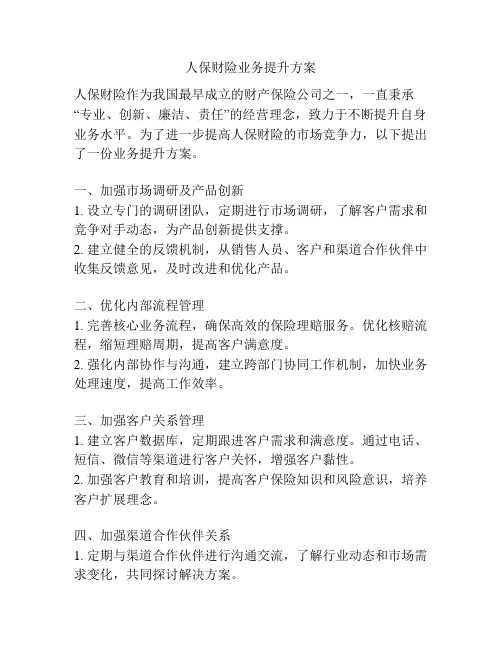 人保财险业务提升方案

人保财险作为我国最早成立的财产保险公司之一，一直秉承“专业、创新、廉洁、责任”的经营理念，致力于不断提升自身业务水平。为了进一步提高人保财险的市场竞争力，以下提出了一份业务提升方案。

一、加强市场调研及产品创新
1. 设立专门的调研团队，定期进行市场调研，了解客户需求和竞争对手动态，为产品创新提供支撑。
2. 建立健全的反馈机制，从销售人员、客户和渠道合作伙伴中收集反馈意见，及时改进和优化产品。

二、优化内部流程管理
1. 完善核心业务流程，确保高效的保险理赔服务。优化核赔流程，缩短理赔周期，提高客户满意度。
2. 强化内部协作与沟通，建立跨部门协同工作机制，加快业务处理速度，提高工作效率。

三、加强客户关系管理
1. 建立客户数据库，定期跟进客户需求和满意度。通过电话、短信、微信等渠道进行客户关怀，增强客户黏性。
2. 加强客户教育和培训，提高客户保险知识和风险意识，培养客户扩展理念。

四、加强渠道合作伙伴关系
1. 定期与渠道合作伙伴进行沟通交流，了解行业动态和市场需求变化，共同探讨解决方案。